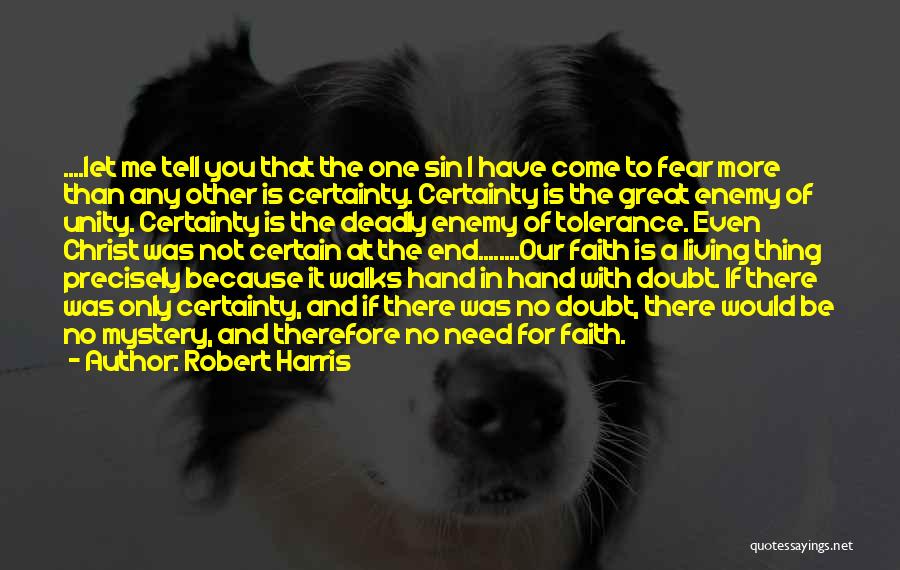 ....let me tell you that the one sin I have come to fear more than any other is certainty. Certainty is the great enemy of unity. Certainty is the deadly enemy of tolerance. Even Christ was not certain at the end........Our faith is a living thing precisely because it walks hand in hand with doubt. If there was only certainty, and if there was no doubt, there would be no mystery, and therefore no need for faith.

- Author: Robert Harris

quotessayings.net